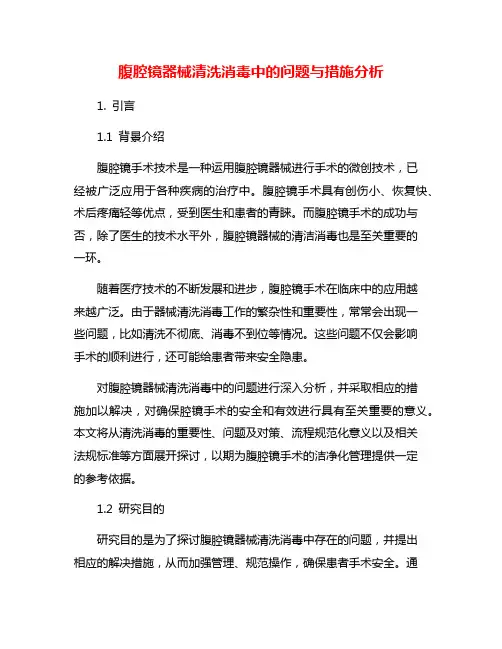 腹腔镜器械清洗消毒中的问题与措施分析

1. 引言

1.1 背景介绍

腹腔镜手术技术是一种运用腹腔镜器械进行手术的微创技术，已经被广泛应用于各种疾病的治疗中。腹腔镜手术具有创伤小、恢复快、术后疼痛轻等优点，受到医生和患者的青睐。而腹腔镜手术的成功与否，除了医生的技术水平外，腹腔镜器械的清洁消毒也是至关重要的一环。

随着医疗技术的不断发展和进步，腹腔镜手术在临床中的应用越来越广泛。由于器械清洗消毒工作的繁杂性和重要性，常常会出现一些问题，比如清洗不彻底、消毒不到位等情况。这些问题不仅会影响手术的顺利进行，还可能给患者带来安全隐患。

对腹腔镜器械清洗消毒中的问题进行深入分析，并采取相应的措施加以解决，对确保腔镜手术的安全和有效进行具有至关重要的意义。本文将从清洗消毒的重要性、问题及对策、流程规范化意义以及相关法规标准等方面展开探讨，以期为腹腔镜手术的洁净化管理提供一定的参考依据。

1.2 研究目的

研究目的是为了探讨腹腔镜器械清洗消毒中存在的问题，并提出相应的解决措施，从而加强管理、规范操作，确保患者手术安全。通